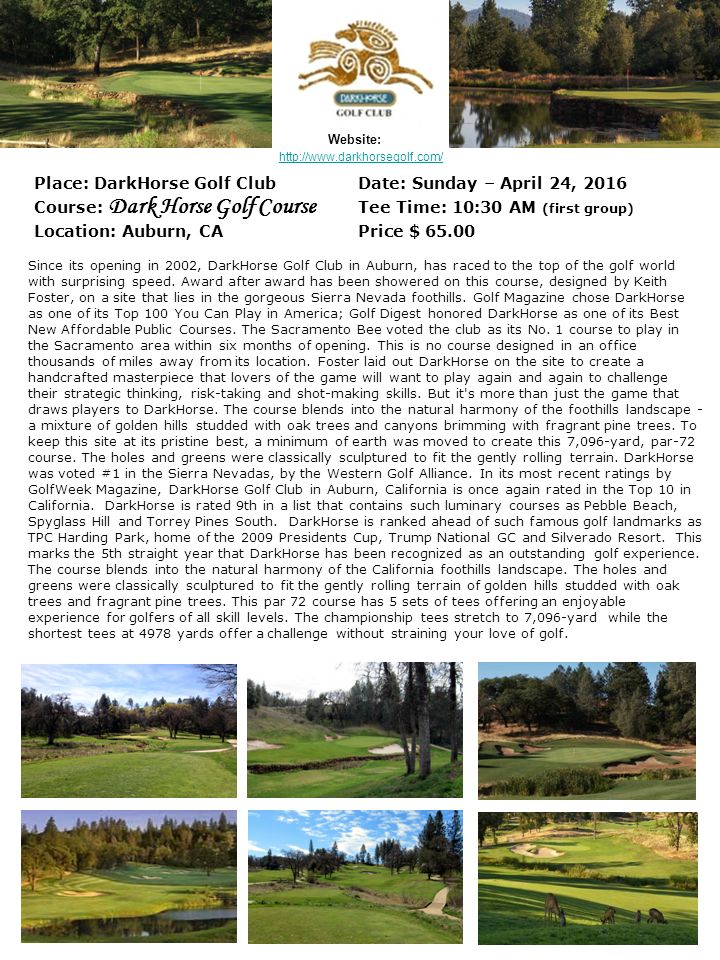 DARKHORSE
GOLF CLUB

Website:
http://www.darkhorsegolf.com/

Place: DarkHorse Golf Club
Course: Dark Horse Golf Course
Location: Auburn, CA

Date: Sunday – April 24, 2016
Tee Time: 10:30 AM (first group)
Price $ 65.00

Since its opening in 2002, DarkHorse Golf Club in Auburn, has raced to the top of the golf world with surprising speed. Award after award has been showered on this course, designed by Keith Foster, on a site that lies in the gorgeous Sierra Nevada foothills. Golf Magazine chose DarkHorse as one of its Top 100 You Can Play in America; Golf Digest honored DarkHorse as one of its Best New Affordable Public Courses. The Sacramento Bee voted the club as its No. 1 course to play in the Sacramento area within six months of opening. This is no course designed in an office thousands of miles away from its location. Foster laid out DarkHorse on the site to create a handcrafted masterpiece that lovers of the game will want to play again and again to challenge their strategic thinking, risk-taking and shot-making skills. But it's more than just the game that draws players to DarkHorse. The course blends into the natural harmony of the foothills landscape - a mixture of golden hills studded with oak trees and canyons brimming with fragrant pine trees. To keep this site at its pristine best, a minimum of earth was moved to create this 7,096-yard, par-72 course. The holes and greens were classically sculptured to fit the gently rolling terrain. DarkHorse was voted #1 in the Sierra Nevadas, by the Western Golf Alliance. In its most recent ratings by GolfWeek Magazine, DarkHorse Golf Club in Auburn, California is once again rated in the Top 10 in California. DarkHorse is rated 9th in a list that contains such luminary courses as Pebble Beach, Spyglass Hill and Torrey Pines South. DarkHorse is ranked ahead of such famous golf landmarks as TPC Harding Park, home of the 2009 Presidents Cup, Trump National GC and Silverado Resort. This marks the 5th straight year that DarkHorse has been recognized as an outstanding golf experience. The course blends into the natural harmony of the California foothills landscape. The holes and greens were classically sculptured to fit the gently rolling terrain of golden hills studded with oak trees and fragrant pine trees. This par 72 course has 5 sets of tees offering an enjoyable experience for golfers of all skill levels. The championship tees stretch to 7,096-yard while the shortest tees at 4978 yards offer a challenge without straining your love of golf.